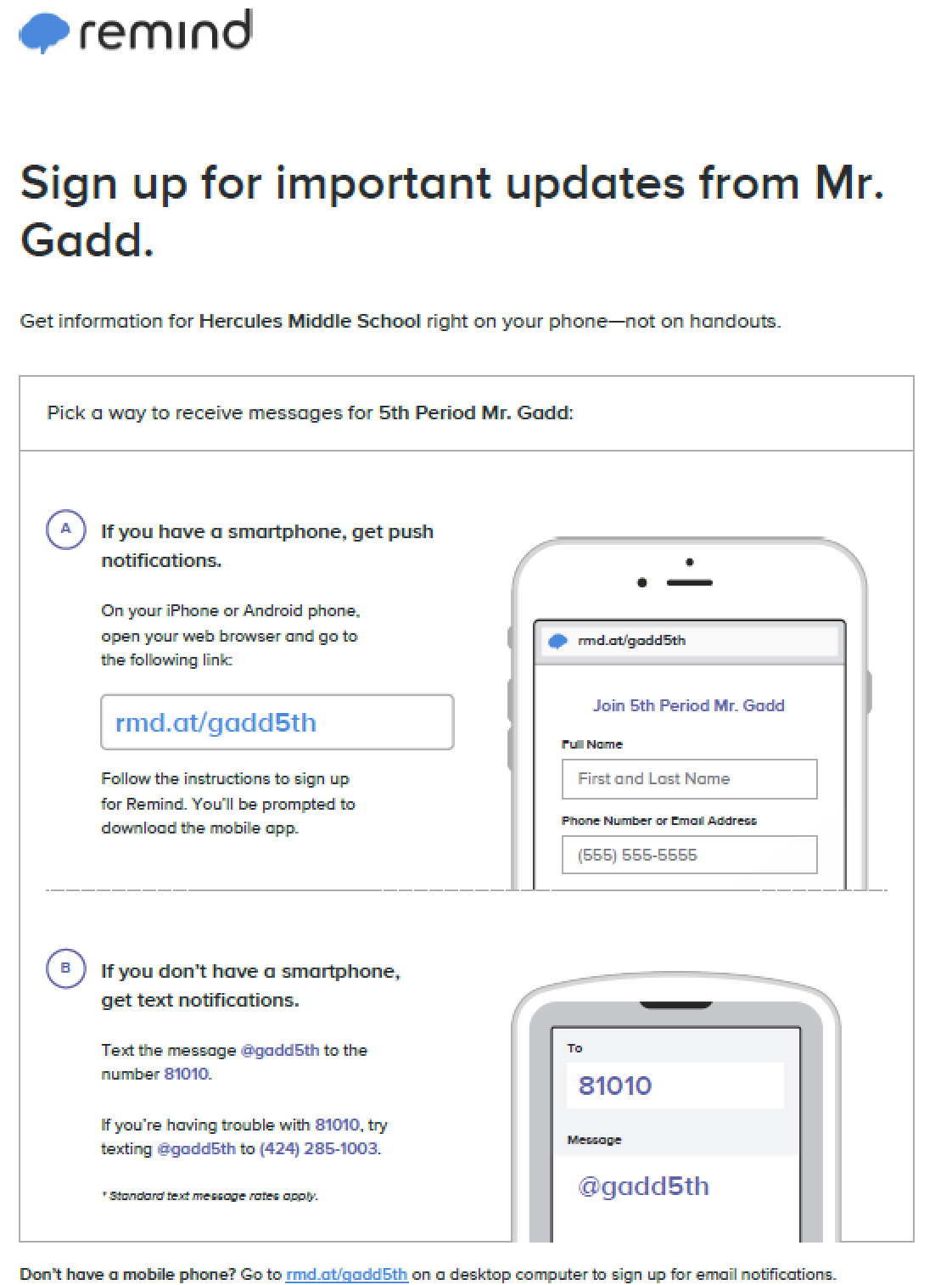 remind

Sign up for important updates from Mr. Gadd.

Get information for Hercules Middle School right on your phone—not on handouts.

Pick a way to receive messages for 5th Period Mr. Gadd:

A If you have a smartphone, get push notifications.

On your iPhone or Android phone, open your web browser and go to the following link:

rmd.at/gadd5th

Follow the instructions to sign up for Remind. You'll be prompted to download the mobile app.

rmd.at/gadd5th

Join 5th Period Mr. Gadd

Full Name

First and Last Name

Phone Number or Email Address

(555) 555-5555

B If you don't have a smartphone, get text notifications.

Text the message @gadd5th to the number 81010.

If you're having trouble with 81010, try texting @gadd5th to (424) 285-1003.

* Standard text message rates apply.

To

81010

Message

@gadd5th

Don't have a mobile phone? Go to rmd.at/gadd5th on a desktop computer to sign up for email notifications.